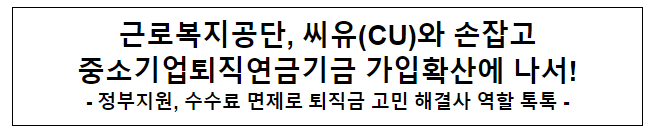 근로복지공단, 씨유(CU)와 손잡고
중소기업퇴직연금기금 가입확산에 나서!
- 정부지원, 수수료 면제로 퇴직금 고민 해결사 역할 톡톡 -